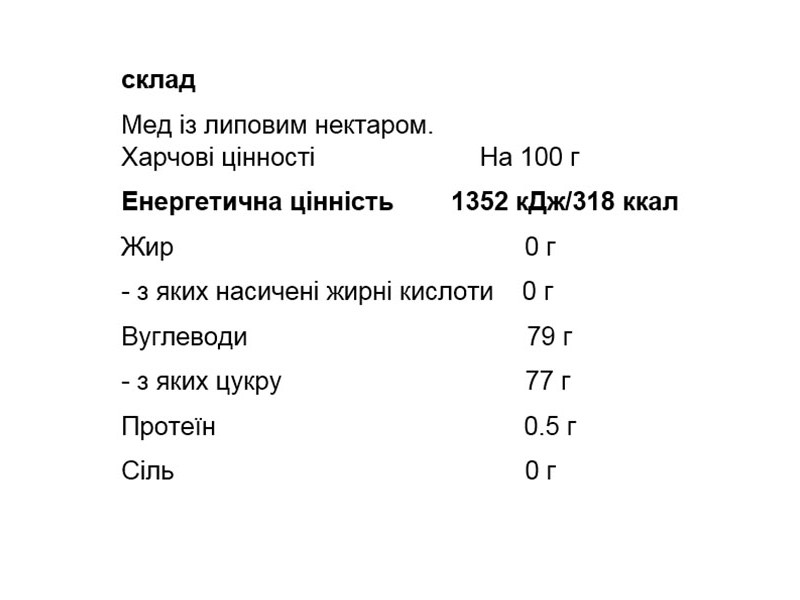 склад

Мед із липовим нектаром.

| Харчові цінності | На 100 г |
|---|---|
| Енергетична цінність | 1352 кДж/318 ккал |
| Жир | 0 г |
| - з яких насичені жирні кислоти | 0 г |
| Вуглеводи | 79 г |
| - з яких цукру | 77 г |
| Протеїн | 0.5 г |
| Сіль | 0 г |